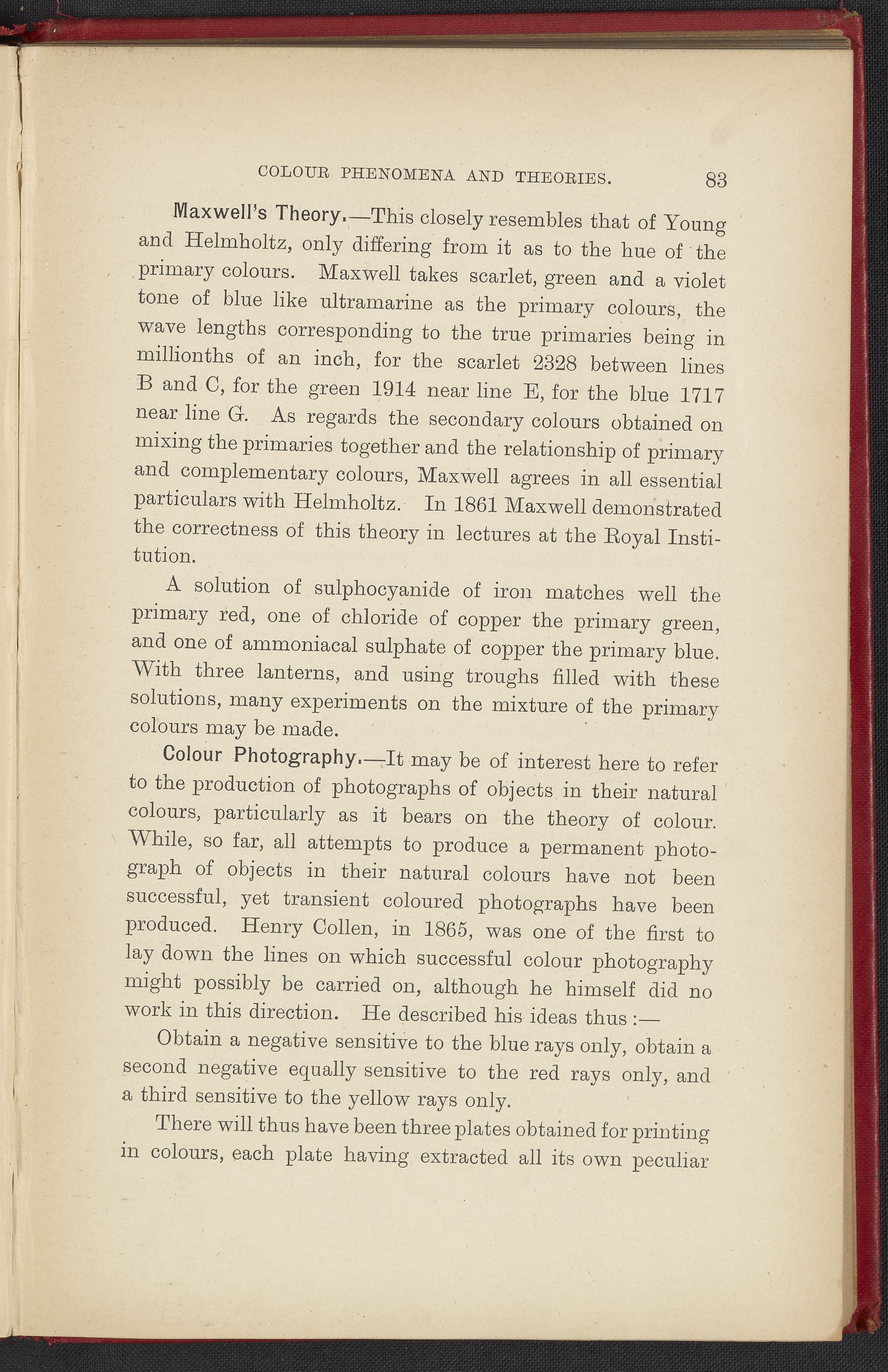 COLOUR PHENOMENA AND THEORIES. 83

Maxwell's Theory.—This closely resembles that of Young and Helmholtz, only differing from it as to the hue of the primary colours. Maxwell takes scarlet, green and a violet tone of blue like ultramarine as the primary colours, the wave lengths corresponding to the true primaries being in millionths of an inch, for the scarlet 2328 between lines B and C, for the green 1914 near line E, for the blue 1717 near line G. As regards the secondary colours obtained on mixing the primaries together and the relationship of primary and complementary colours, Maxwell agrees in all essential particulars with Helmholtz. In 1861 Maxwell demonstrated the correctness of this theory in lectures at the Royal Institution.

A solution of sulphocyanide of iron matches well the primary red, one of chloride of copper the primary green, and one of ammoniacal sulphate of copper the primary blue. With three lanterns, and using troughs filled with these solutions, many experiments on the mixture of the primary colours may be made.

Colour Photography.—It may be of interest here to refer to the production of photographs of objects in their natural colours, particularly as it bears on the theory of colour. While, so far, all attempts to produce a permanent photograph of objects in their natural colours have not been successful, yet transient coloured photographs have been produced. Henry Collen, in 1865, was one of the first to lay down the lines on which successful colour photography might possibly be carried on, although he himself did no work in this direction. He described his ideas thus :—

Obtain a negative sensitive to the blue rays only, obtain a second negative equally sensitive to the red rays only, and a third sensitive to the yellow rays only.

There will thus have been three plates obtained for printing in colours, each plate having extracted all its own peculiar